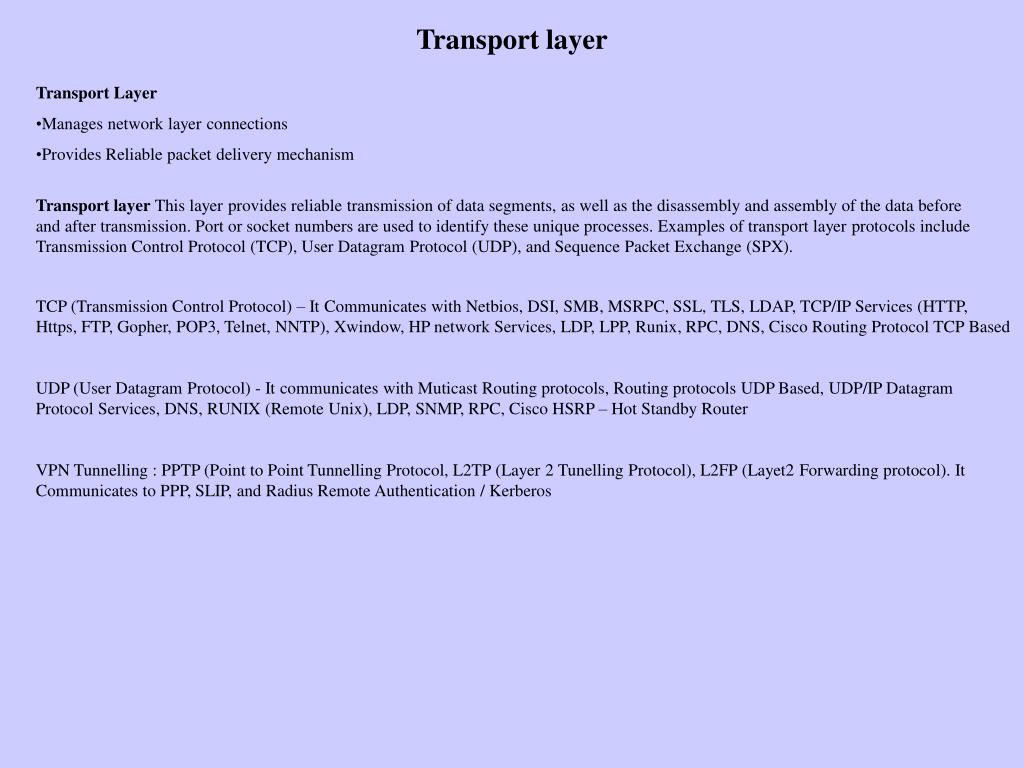 Transport layer

Transport Layer

•Manages network layer connections

•Provides Reliable packet delivery mechanism

Transport layer This layer provides reliable transmission of data segments, as well as the disassembly and assembly of the data before and after transmission. Port or socket numbers are used to identify these unique processes. Examples of transport layer protocols include Transmission Control Protocol (TCP), User Datagram Protocol (UDP), and Sequence Packet Exchange (SPX).

TCP (Transmission Control Protocol) – It Communicates with Netbios, DSI, SMB, MSRPC, SSL, TLS, LDAP, TCP/IP Services (HTTP, Https, FTP, Gopher, POP3, Telnet, NNTP), Xwindow, HP network Services, LDP, LPP, Runix, RPC, DNS, Cisco Routing Protocol TCP Based

UDP (User Datagram Protocol) - It communicates with Muticast Routing protocols, Routing protocols UDP Based, UDP/IP Datagram Protocol Services, DNS, RUNIX (Remote Unix), LDP, SNMP, RPC, Cisco HSRP – Hot Standby Router

VPN Tunnelling : PPTP (Point to Point Tunnelling Protocol, L2TP (Layer 2 Tunelling Protocol), L2FP (Layet2 Forwarding protocol). It Communicates to PPP, SLIP, and Radius Remote Authentication / Kerberos